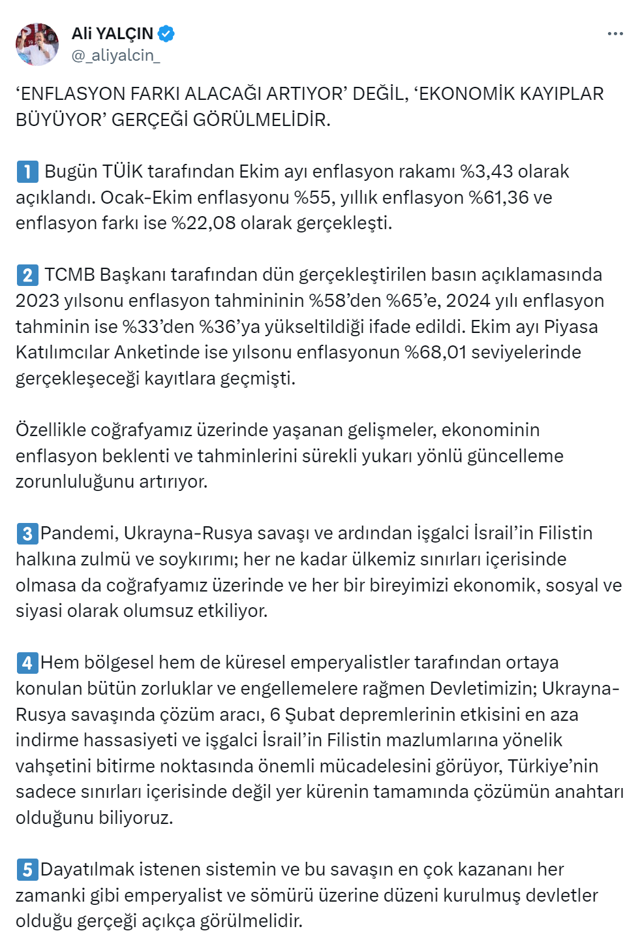 Ali YALÇIN
@_aliyalcin_

‘ENFLASYON FARKI ALACAĞI ARTIYOR’ DEĞİL, ‘EKONOMİK KAYIPLAR BÜYÜYOR’ GERÇEĞİ GÖRÜLMELİDİR.

1 Bugün TÜİK tarafından Ekim ayı enflasyon rakamı %3,43 olarak açıklandı. Ocak-Ekim enflasyonu %55, yıllık enflasyon %61,36 ve enflasyon farkı ise %22,08 olarak gerçekleşti.

2 TCMB Başkanı tarafından dün gerçekleştirilen basın açıklamasında 2023 yılsonu enflasyon tahmininin %58’den %65’e, 2024 yılı enflasyon tahminin ise %33’den %36’ya yükseltildiği ifade edildi. Ekim ayı Piyasa Katılımcılar Anketinde ise yılsonu enflasyonun %68,01 seviyelerinde gerçekleşeceği kayıtlara geçmişti.

Özellikle coğrafyamız üzerinde yaşanan gelişmeler, ekonominin enflasyon beklenti ve tahminlerini sürekli yukarı yönlü güncelleme zorunluluğunu artırıyor.

3 Pandemi, Ukrayna-Rusya savaşı ve ardından işgalci İsrail’in Filistin halkına zulmü ve soykırımı; her ne kadar ülkemiz sınırları içerisinde olmasa da coğrafyamız üzerinde ve her bir bireyimizi ekonomik, sosyal ve siyasi olarak olumsuz etkiliyor.

4 Hem bölgesel hem de küresel emperyalistler tarafından ortaya konulan bütün zorluklar ve engellemelere rağmen Devletimizin; Ukrayna-Rusya savaşında çözüm aracı, 6 Şubat depremlerinin etkisini en aza indirme hassasiyeti ve işgalci İsrail’in Filistin mazlumlarına yönelik vahşetini bitirme noktasında önemli mücadelesini görüyor, Türkiye’nin sadece sınırları içerisinde değil yer kürenin tamamında çözümün anahtarı olduğunu biliyoruz.

5 Dayatılmak istenen sistemin ve bu savaşın en çok kazananı her zamanki gibi emperyalist ve sömürü üzerine düzeni kurulmuş devletler olduğu gerçeği açıkça görülmelidir.